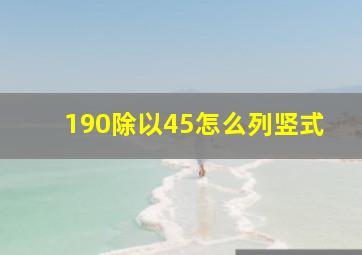 190除以45怎么列竖式